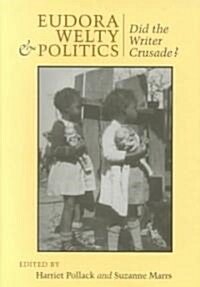 EUDORA WELTY & POLITICS

Did the Writer Crusade?

EDITED BY
Harriet Pollack and Suzanne Marrs